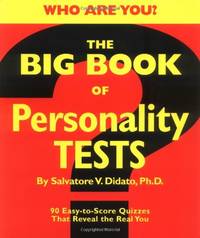 WHO ARE YOU?

THE BIG BOOK OF Personality TESTS

By Salvatore V. Didato, Ph.D.

90 Easy-to-Score Quizzes That Reveal the Real You